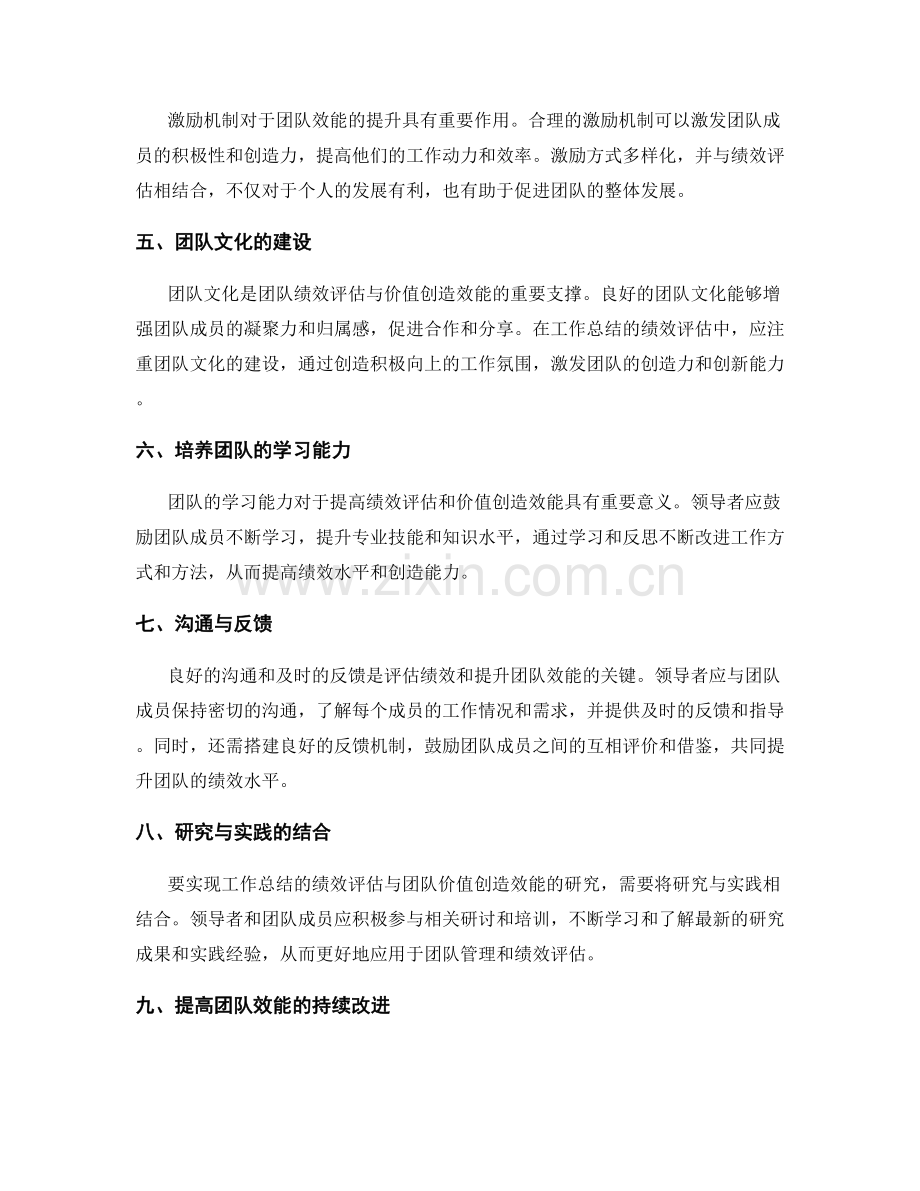 激励机制对于团队效能的提升具有重要作用。合理的激励机制可以激发团队成员的积极性和创造力，提高他们的工作动力和效率。激励方式多样化，并与绩效评估相结合，不仅对于个人的发展有利，也有助于促进团队的整体发展。

五、团队文化的建设

团队文化是团队绩效评估与价值创造效能的重要支撑。良好的团队文化能够增强团队成员的凝聚力和归属感，促进合作和分享。在工作总结的绩效评估中，应注重团队文化的建设，通过创造积极向上的工作氛围，激发团队的创造力和创新能力。

六、培养团队的学习能力

团队的学习能力对于提高绩效评估和价值创造效能具有重要意义。领导者应鼓励团队成员不断学习，提升专业技能和知识水平，通过学习和反思不断改进工作方式和方法，从而提高绩效水平和创造能力。

七、沟通与反馈

良好的沟通和及时的反馈是评估绩效和提升团队效能的关键。领导者应与团队成员保持密切的沟通，了解每个成员的工作情况和需求，并提供及时的反馈和指导。同时，还需搭建良好的反馈机制，鼓励团队成员之间的互相评价和借鉴，共同提升团队的绩效水平。

八、研究与实践的结合

要实现工作总结的绩效评估与团队价值创造效能的研究，需要将研究与实践相结合。领导者和团队成员应积极参与相关研讨和培训，不断学习和了解最新的研究成果和实践经验，从而更好地应用于团队管理和绩效评估。

九、提高团队效能的持续改进

www.zixin.com.cn